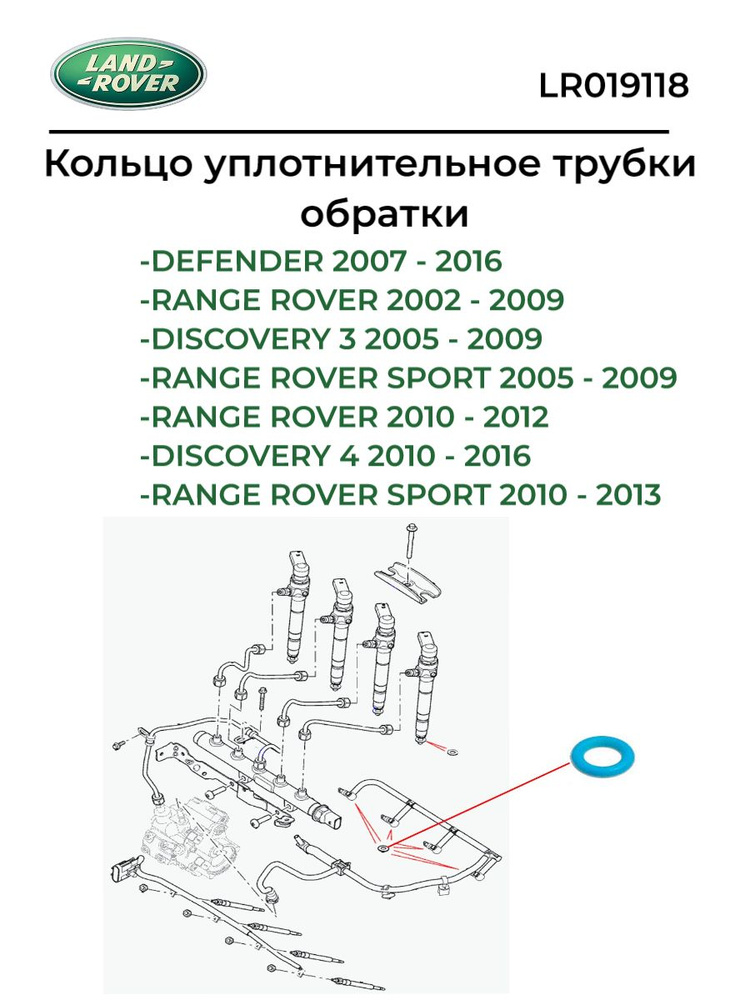 LAND ROVER

LR019118

Кольцо уплотнительное трубки обратки

-DEFENDER 2007 - 2016
-RANGE ROVER 2002 - 2009
-DISCOVERY 3 2005 - 2009
-RANGE ROVER SPORT 2005 - 2009
-RANGE ROVER 2010 - 2012
-DISCOVERY 4 2010 - 2016
-RANGE ROVER SPORT 2010 - 2013